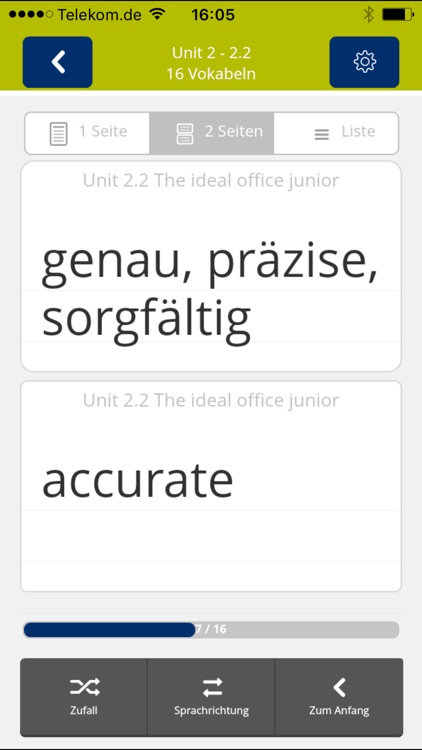 Telekom.de 16:05

Unit 2 - 2.2
16 Vokabeln

1 Seite 2 Seiten Liste

Unit 2.2 The ideal office junior

genau, präzise, sorgfältig

Unit 2.2 The ideal office junior

accurate

7 / 16

Zufall Sprachrichtung Zum Anfang